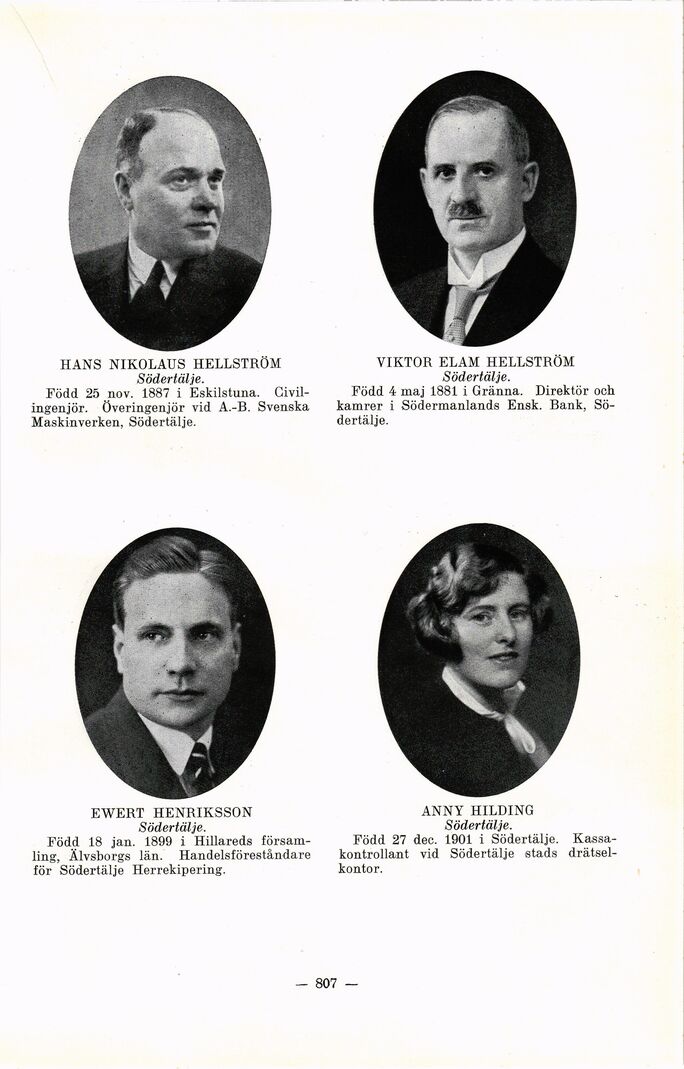 HANS NIKOLAUS HELLSTRÖM
Södertälje.
Född 25 nov. 1887 i Eskilstuna. Civilingenjör. Överingenjör vid A.-B. Svenska Maskinverken, Södertälje.

VIKTOR ELAM HELLSTRÖM
Södertälje.
Född 4 maj 1881 i Gränna. Direktör och kamrer i Södermanlands Ensk. Bank, Södertälje.

EWERT HENRIKSSON
Södertälje.
Född 18 jan. 1899 i Hillareds församling, Älvsborgs län. Handelsföreståndare för Södertälje Herrekipering.

ANNY HILDING
Södertälje.
Född 27 dec. 1901 i Södertälje. Kassakontrollant vid Södertälje stads drätselkontor.

— 807 —